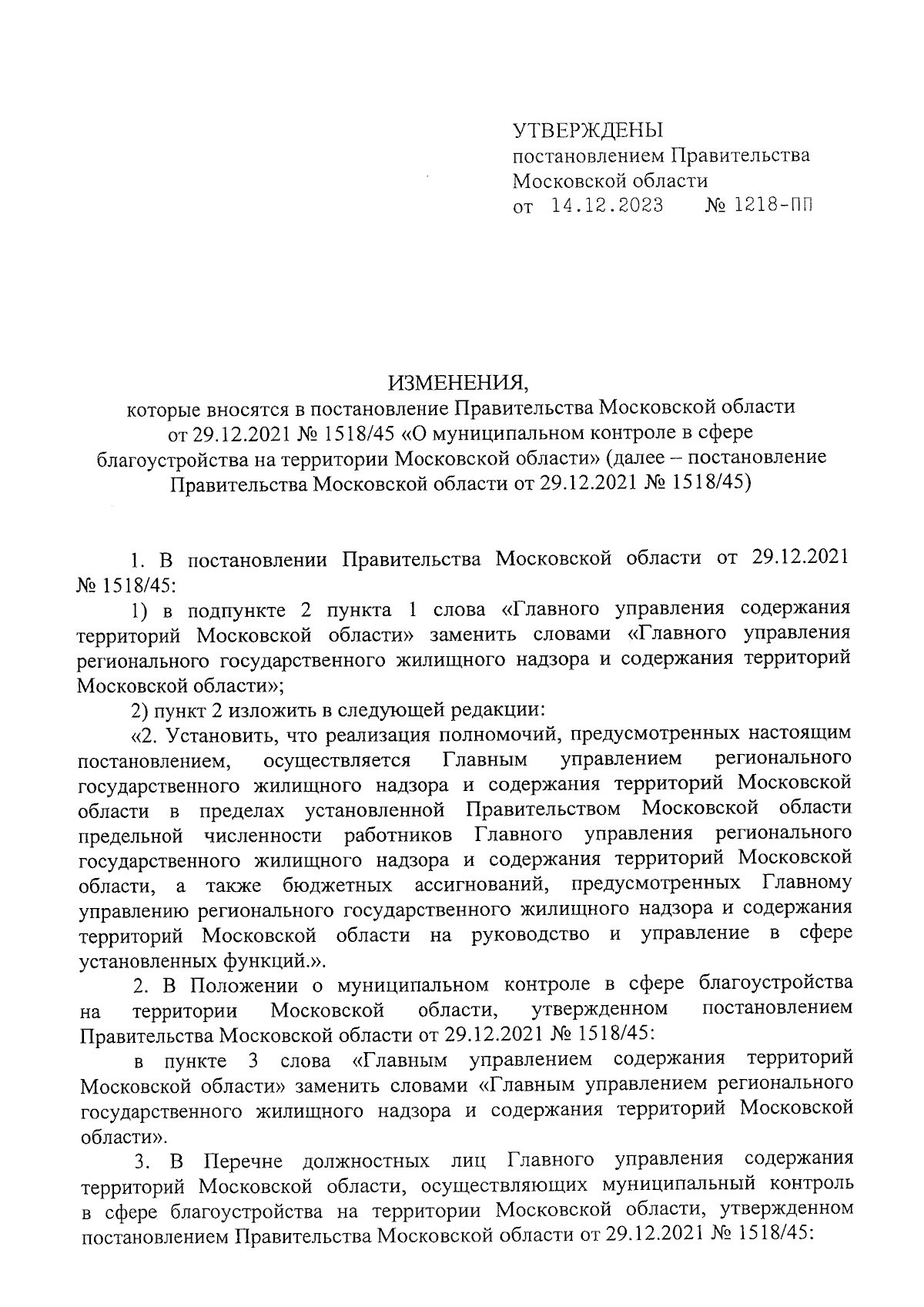 УТВЕРЖДЕНЫ
постановлением Правительства Московской области
от 14.12.2023 № 1218-ПП

ИЗМЕНЕНИЯ,
которые вносятся в постановление Правительства Московской области от 29.12.2021 № 1518/45 «О муниципальном контроле в сфере благоустройства на территории Московской области» (далее – постановление Правительства Московской области от 29.12.2021 № 1518/45)

1. В постановлении Правительства Московской области от 29.12.2021 № 1518/45:

1) в подпункте 2 пункта 1 слова «Главного управления содержания территорий Московской области» заменить словами «Главного управления регионального государственного жилищного надзора и содержания территорий Московской области»;

2) пункт 2 изложить в следующей редакции:

«2. Установить, что реализация полномочий, предусмотренных настоящим постановлением, осуществляется Главным управлением регионального государственного жилищного надзора и содержания территорий Московской области в пределах установленной Правительством Московской области предельной численности работников Главного управления регионального государственного жилищного надзора и содержания территорий Московской области, а также бюджетных ассигнований, предусмотренных Главному управлению регионального государственного жилищного надзора и содержания территорий Московской области на руководство и управление в сфере установленных функций.».

2. В Положении о муниципальном контроле в сфере благоустройства на территории Московской области, утвержденном постановлением Правительства Московской области от 29.12.2021 № 1518/45:

в пункте 3 слова «Главным управлением содержания территорий Московской области» заменить словами «Главным управлением регионального государственного жилищного надзора и содержания территорий Московской области».

3. В Перечне должностных лиц Главного управления содержания территорий Московской области, осуществляющих муниципальный контроль в сфере благоустройства на территории Московской области, утвержденном постановлением Правительства Московской области от 29.12.2021 № 1518/45: